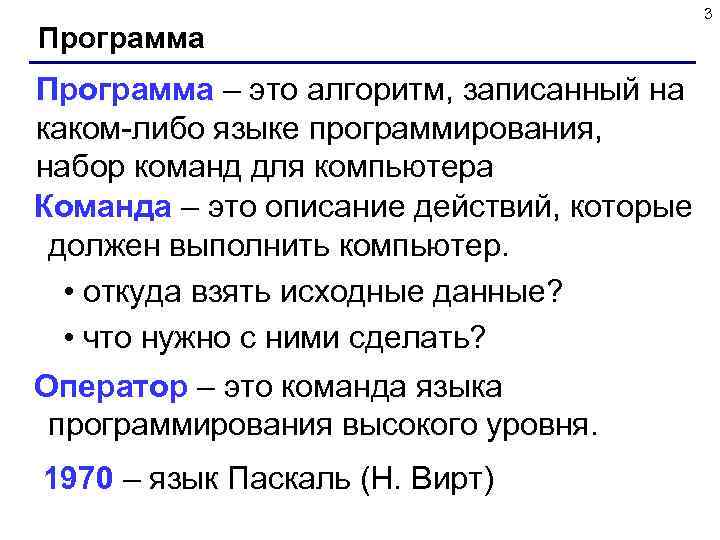 3

Программа

Программа – это алгоритм, записанный на каком-либо языке программирования, набор команд для компьютера

Команда – это описание действий, которые должен выполнить компьютер.

• откуда взять исходные данные?

• что нужно с ними сделать?

Оператор – это команда языка программирования высокого уровня.

1970 – язык Паскаль (Н. Вирт)